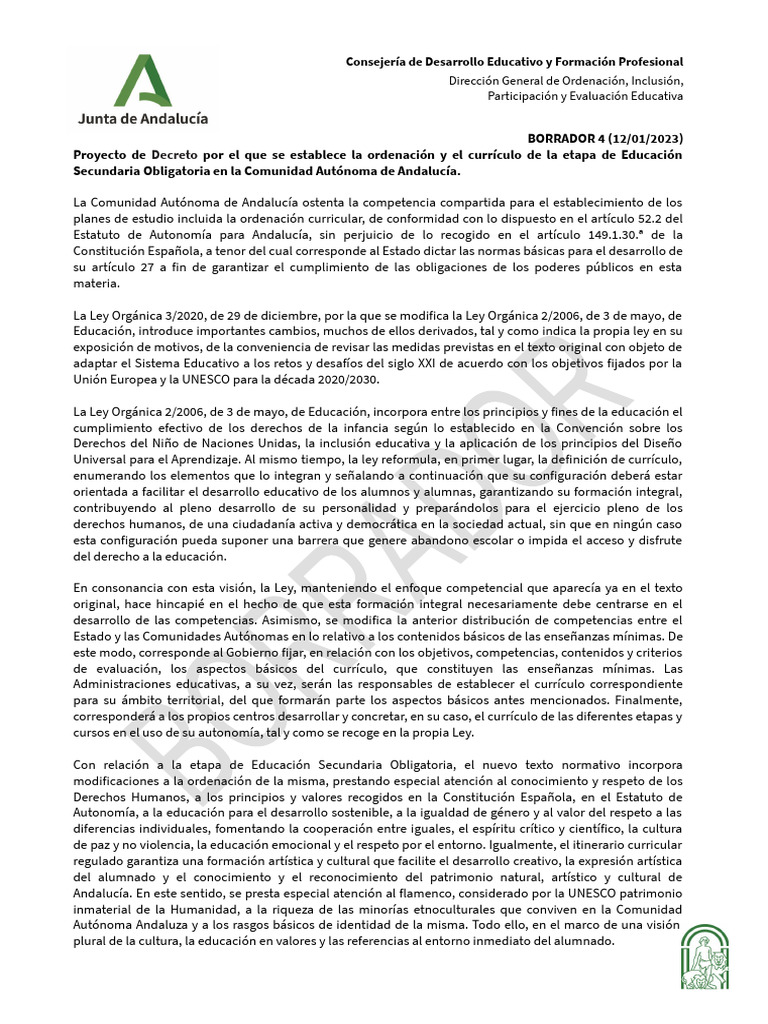 Junta de Andalucía

Consejería de Desarrollo Educativo y Formación Profesional

Dirección General de Ordenación, Inclusión, Participación y Evaluación Educativa

BORRADOR 4 (12/01/2023)

Proyecto de Decreto por el que se establece la ordenación y el currículo de la etapa de Educación Secundaria Obligatoria en la Comunidad Autónoma de Andalucía.

La Comunidad Autónoma de Andalucía ostenta la competencia compartida para el establecimiento de los planes de estudio incluida la ordenación curricular, de conformidad con lo dispuesto en el artículo 52.2 del Estatuto de Autonomía para Andalucía, sin perjuicio de lo recogido en el artículo 149.1.30.ª de la Constitución Española, a tenor del cual corresponde al Estado dictar las normas básicas para el desarrollo de su artículo 27 a fin de garantizar el cumplimiento de las obligaciones de los poderes públicos en esta materia.

La Ley Orgánica 3/2020, de 29 de diciembre, por la que se modifica la Ley Orgánica 2/2006, de 3 de mayo, de Educación, introduce importantes cambios, muchos de ellos derivados, tal y como indica la propia ley en su exposición de motivos, de la conveniencia de revisar las medidas previstas en el texto original con objeto de adaptar el Sistema Educativo a los retos y desafíos del siglo XXI de acuerdo con los objetivos fijados por la Unión Europea y la UNESCO para la década 2020/2030.

La Ley Orgánica 2/2006, de 3 de mayo, de Educación, incorpora entre los principios y fines de la educación el cumplimiento efectivo de los derechos de la infancia según lo establecido en la Convención sobre los Derechos del Niño de Naciones Unidas, la inclusión educativa y la aplicación de los principios del Diseño Universal para el Aprendizaje. Al mismo tiempo, la ley reformula, en primer lugar, la definición de currículo, enumerando los elementos que lo integran y señalando a continuación que su configuración deberá estar orientada a facilitar el desarrollo educativo de los alumnos y alumnas, garantizando su formación integral, contribuyendo al pleno desarrollo de su personalidad y preparándolos para el ejercicio pleno de los derechos humanos, de una ciudadanía activa y democrática en la sociedad actual, sin que en ningún caso esta configuración pueda suponer una barrera que genere abandono escolar o impida el acceso y disfrute del derecho a la educación.

En consonancia con esta visión, la Ley, manteniendo el enfoque competencial que aparecía ya en el texto original, hace hincapié en el hecho de que esta formación integral necesariamente debe centrarse en el desarrollo de las competencias. Asimismo, se modifica la anterior distribución de competencias entre el Estado y las Comunidades Autónomas en lo relativo a los contenidos básicos de las enseñanzas mínimas. De este modo, corresponde al Gobierno fijar, en relación con los objetivos, competencias, contenidos y criterios de evaluación, los aspectos básicos del currículo, que constituyen las enseñanzas mínimas. Las Administraciones educativas, a su vez, serán las responsables de establecer el currículo correspondiente para su ámbito territorial, del que formarán parte los aspectos básicos antes mencionados. Finalmente, corresponderá a los propios centros desarrollar y concretar, en su caso, el currículo de las diferentes etapas y cursos en el uso de su autonomía, tal y como se recoge en la propia Ley.

Con relación a la etapa de Educación Secundaria Obligatoria, el nuevo texto normativo incorpora modificaciones a la ordenación de la misma, prestando especial atención al conocimiento y respeto de los Derechos Humanos, a los principios y valores recogidos en la Constitución Española, en el Estatuto de Autonomía, a la educación para el desarrollo sostenible, a la igualdad de género y al valor del respeto a las diferencias individuales, fomentando la cooperación entre iguales, el espíritu crítico y científico, la cultura de paz y no violencia, la educación emocional y el respeto por el entorno. Igualmente, el itinerario curricular regulado garantiza una formación artística y cultural que facilite el desarrollo creativo, la expresión artística del alumnado y el conocimiento y el reconocimiento del patrimonio natural, artístico y cultural de Andalucía. En este sentido, se presta especial atención al flamenco, considerado por la UNESCO patrimonio inmaterial de la Humanidad, a la riqueza de las minorías etnoculturales que conviven en la Comunidad Autónoma Andaluza y a los rasgos básicos de identidad de la misma. Todo ello, en el marco de una visión plural de la cultura, la educación en valores y las referencias al entorno inmediato del alumnado.

BORRADOR